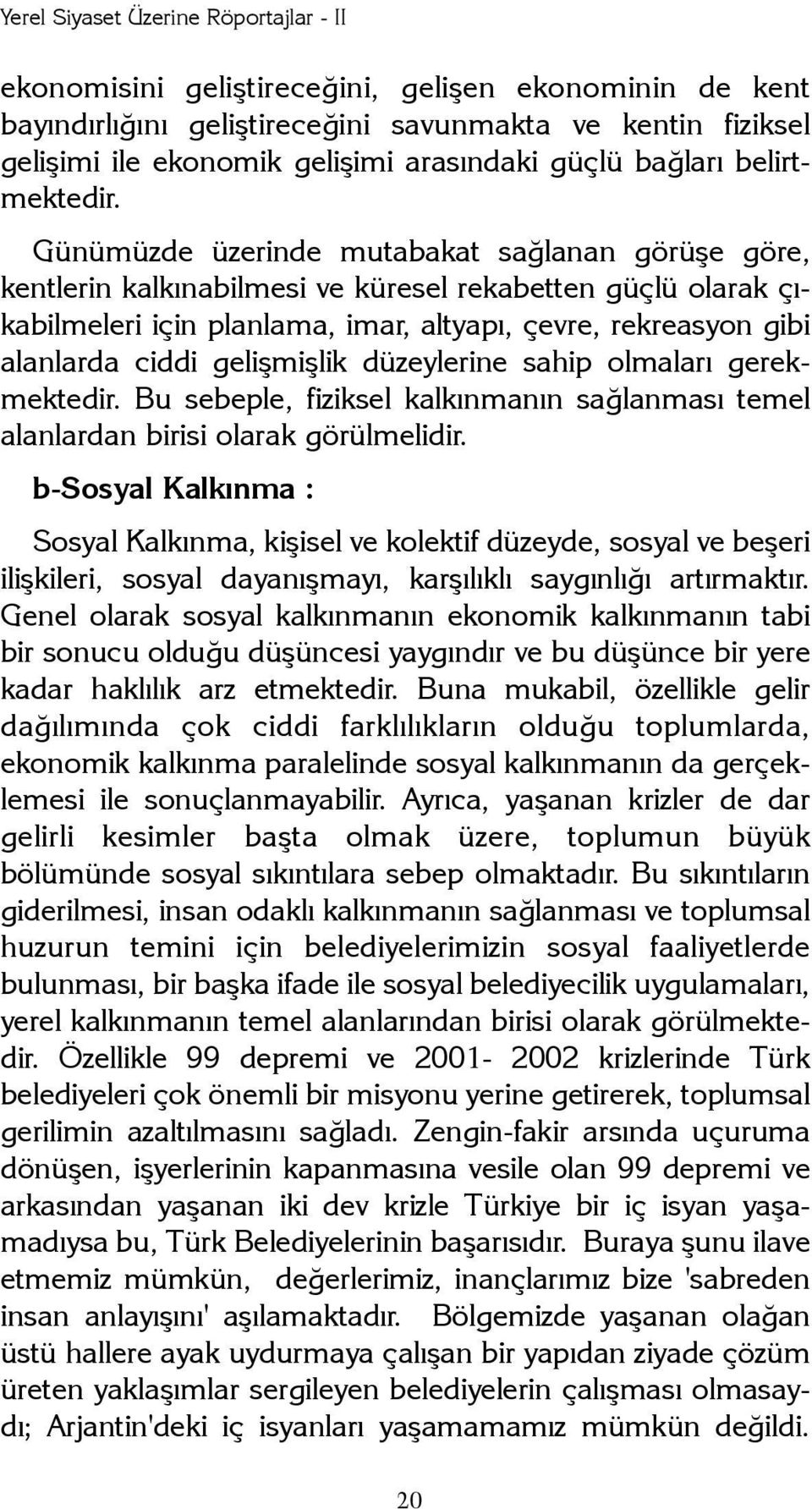 Yerel Siyaset Üzerine Röportajlar - II

ekonomisini geliştireceğini, gelişen ekonominin de kent bayındırlığını geliştireceğini savunmakta ve kentin fiziksel gelişimi ile ekonomik gelişimi arasındaki güçlü bağları belirtmektedir.

Günümüzde üzerinde mutabakat sağlanan görüşe göre, kentlerin kalkınabilmesi ve küresel rekabetten güçlü olarak çıkabilmeleri için planlama, imar, altyapı, çevre, rekreasyon gibi alanlarda ciddi gelişmişlik düzeylerine sahip olmaları gerekmektedir. Bu sebeple, fiziksel kalkınmanın sağlanması temel alanlardan birisi olarak görülmelidir.

b-Sosyal Kalkınma :

Sosyal Kalkınma, kişisel ve kolektif düzeyde, sosyal ve beşeri ilişkileri, sosyal dayanışmayı, karşılıklı saygınlığı artırmaktır. Genel olarak sosyal kalkınmanın ekonomik kalkınmanın tabi bir sonucu olduğu düşüncesi yaygındır ve bu düşünce bir yere kadar haklılık arz etmektedir. Buna mukabil, özellikle gelir dağılımında çok ciddi farklılıkların olduğu toplumlarda, ekonomik kalkınma paralelinde sosyal kalkınmanın da gerçeklemesi ile sonuçlanmayabilir. Ayrıca, yaşanan krizler de dar gelirli kesimler başta olmak üzere, toplumun büyük bölümünde sosyal sıkıntılara sebep olmaktadır. Bu sıkıntıların giderilmesi, insan odaklı kalkınmanın sağlanması ve toplumsal huzurun temini için belediyelerimizin sosyal faaliyetlerde bulunması, bir başka ifade ile sosyal belediyecilik uygulamaları, yerel kalkınmanın temel alanlarından birisi olarak görülmektedir. Özellikle 99 depremi ve 2001- 2002 krizlerinde Türk belediyeleri çok önemli bir misyonu yerine getirerek, toplumsal gerilimin azaltılmasını sağladı. Zengin-fakir arsında uçuruma dönüşen, işyerlerinin kapanmasına vesile olan 99 depremi ve arkasından yaşanan iki dev krizle Türkiye bir iç isyan yaşamadıysa bu, Türk Belediyelerinin başarısıdır. Buraya şunu ilave etmemiz mümkün, değerlerimiz, inançlarımız bize 'sabreden insan anlayışını' aşılamaktadır. Bölgemizde yaşanan olağan üstü hallere ayak uydurmaya çalışan bir yapıdan ziyade çözüm üreten yaklaşımlar sergileyen belediyelerin çalışması olmasaydı; Arjantin'deki iç isyanları yaşamamamız mümkün değildi.

20